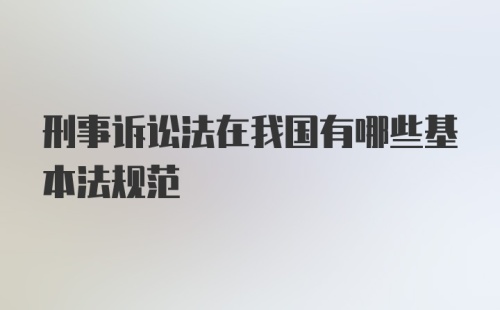 刑事诉讼法在我国有哪些基本法规范